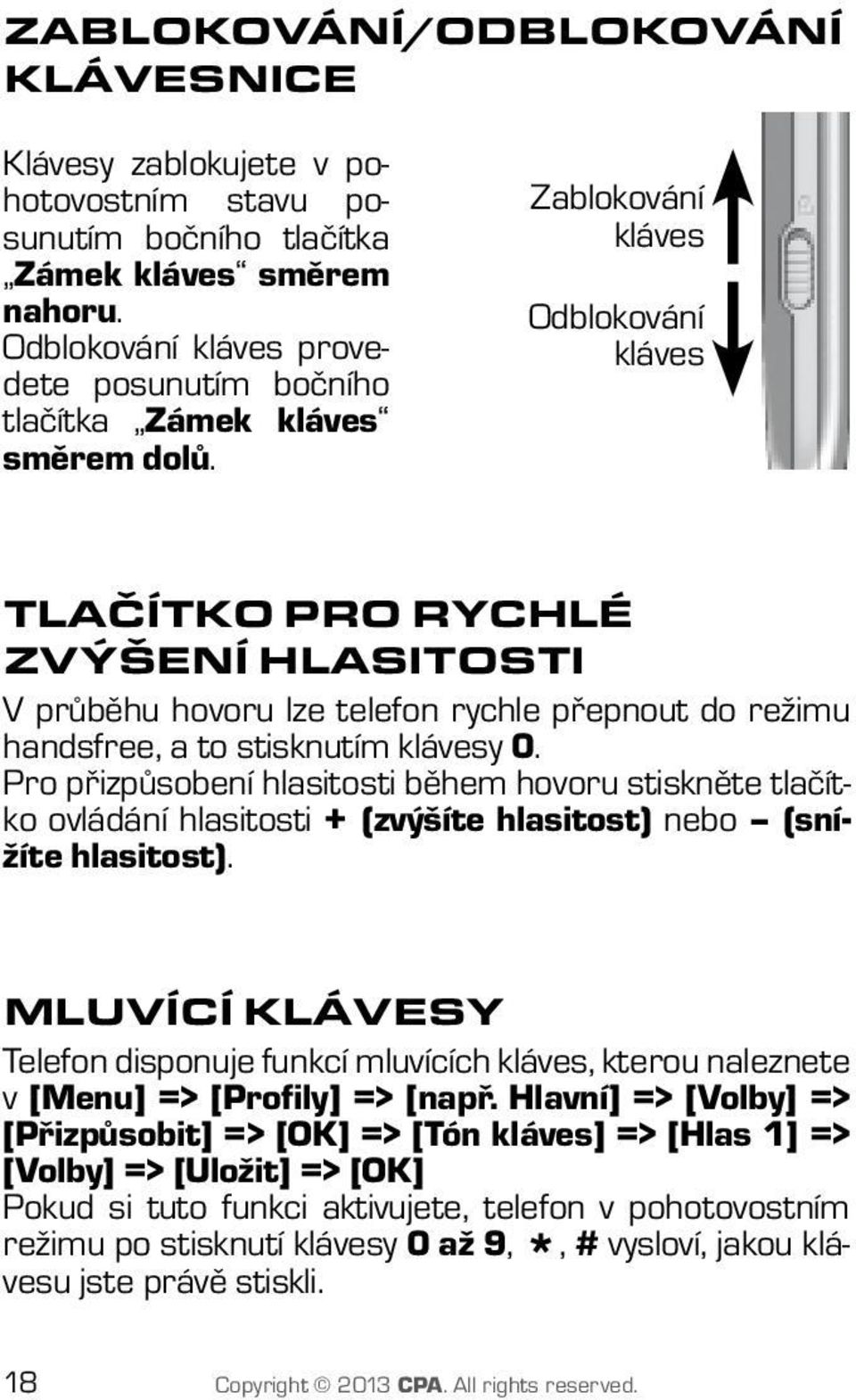 ZABLOKOVÁNÍ/ODBLOKOVÁNÍ KLÁVESNICE

Klávesy zablokujete v pohotovostním stavu posunutím bočního tlačítka „Zámek kláves“ směrem nahoru. Odblokování kláves provedete posunutím bočního tlačítka „Zámek kláves“ směrem dolů.

Zablokování kláves

Odblokování kláves

TLAČÍTKO PRO RYCHLÉ ZVÝŠENÍ HLASITOSTI

V průběhu hovoru lze telefon rychle přepnout do režimu handsfree, a to stisknutím klávesy 0.
Pro přizpůsobení hlasitosti během hovoru stiskněte tlačítko ovládání hlasitosti + (zvýšíte hlasitost) nebo – (snížíte hlasitost).

MLUVÍCÍ KLÁVESY

Telefon disponuje funkcí mluvících kláves, kterou naleznete v [Menu] => [Profily] => [např. Hlavní] => [Volby] => [Přizpůsobit] => [OK] => [Tón kláves] => [Hlas 1] => [Volby] => [Uložit] => [OK]
Pokud si tuto funkci aktivujete, telefon v pohotovostním režimu po stisknutí klávesy 0 až 9, *, # vysloví, jakou klávesu jste právě stiskli.

18 Copyright © 2013 CPA. All rights reserved.